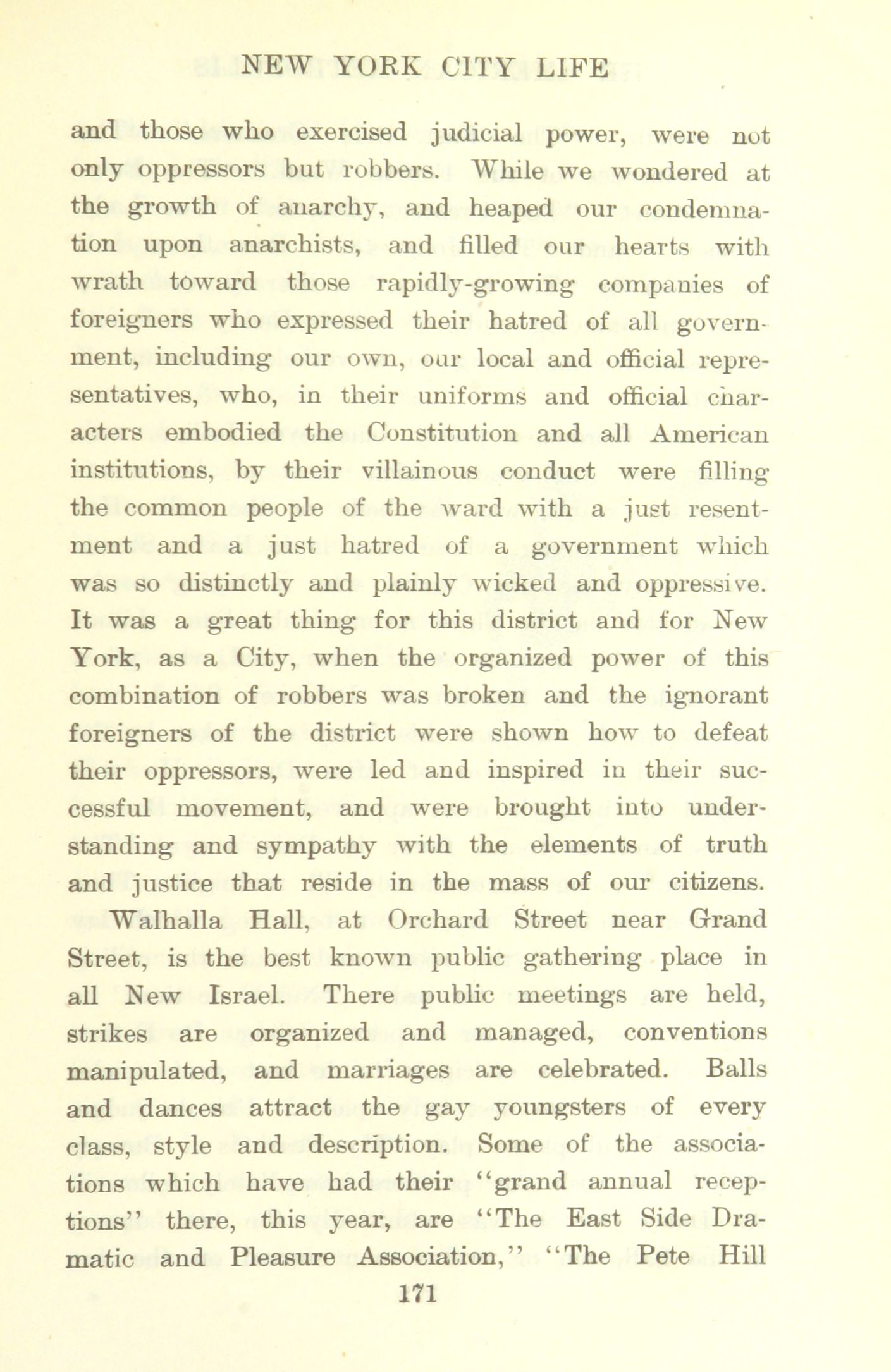 NEW YORK CITY LIFE

and those who exercised judicial power, were not only oppressors but robbers. While we wondered at the growth of anarchy, and heaped our condemnation upon anarchists, and filled our hearts with wrath toward those rapidly-growing companies of foreigners who expressed their hatred of all government, including our own, our local and official representatives, who, in their uniforms and official characters embodied the Constitution and all American institutions, by their villainous conduct were filling the common people of the ward with a just resentment and a just hatred of a government which was so distinctly and plainly wicked and oppressive. It was a great thing for this district and for New York, as a City, when the organized power of this combination of robbers was broken and the ignorant foreigners of the district were shown how to defeat their oppressors, were led and inspired in their successful movement, and were brought into understanding and sympathy with the elements of truth and justice that reside in the mass of our citizens.

Walhalla Hall, at Orchard Street near Grand Street, is the best known public gathering place in all New Israel. There public meetings are held, strikes are organized and managed, conventions manipulated, and marriages are celebrated. Balls and dances attract the gay youngsters of every class, style and description. Some of the associations which have had their "grand annual receptions" there, this year, are "The East Side Dramatic and Pleasure Association," "The Pete Hill

171